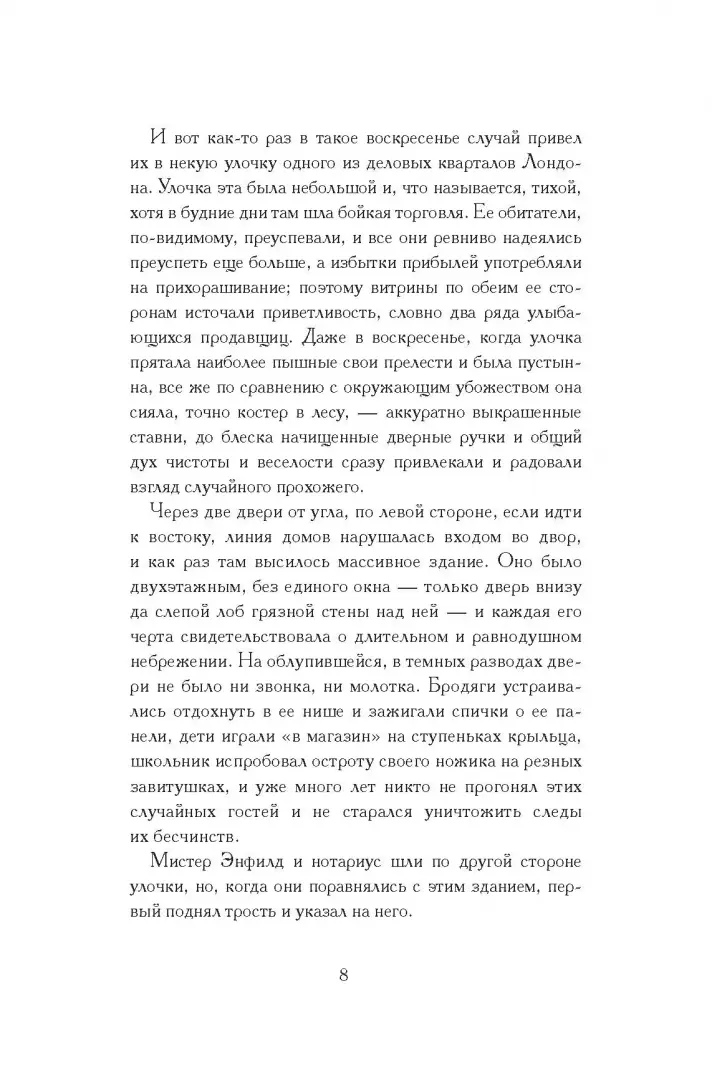 И вот как-то раз в такое воскресенье случай привел их в некую улочку одного из деловых кварталов Лондона. Улочка эта была небольшой и, что называется, тихой, хотя в будние дни там шла бойкая торговля. Ее обитатели, по-видимому, преуспевали, и все они ревниво надеялись преуспеть еще больше, а избытки прибылей употребляли на прихорашивание; поэтому витрины по обеим ее сторонам источали приветливость, словно два ряда улыбающихся продавщиц. Даже в воскресенье, когда улочка прятала наиболее пышные свои прелести и была пустынна, все же по сравнению с окружающим убожеством она сияла, точно костер в лесу, — аккуратно выкрашенные ставни, до блеска начищенные дверные ручки и общий дух чистоты и веселости сразу привлекали и радовали взгляд случайного прохожего.

Через две двери от угла, по левой стороне, если идти к востоку, линия домов нарушалась входом во двор, и как раз там высилось массивное здание. Оно было двухэтажным, без единого окна — только дверь внизу да слепой лоб грязной стены над ней — и каждая его черта свидетельствовала о длительном и равнодушном небрежении. На облупившейся, в темных разводах двери не было ни звонка, ни молотка. Бродяги устраивались отдохнуть в ее нише и зажигали спички о ее панели, дети играли «в магазин» на ступеньках крыльца, школьник испробовал остроту своего ножика на резных завитушках, и уже много лет никто не прогонял этих случайных гостей и не старался уничтожить следы их бесчинств.

Мистер Энфилд и нотариус шли по другой стороне улочки, но, когда они поравнялись с этим зданием, первый поднял трость и указал на него.

8